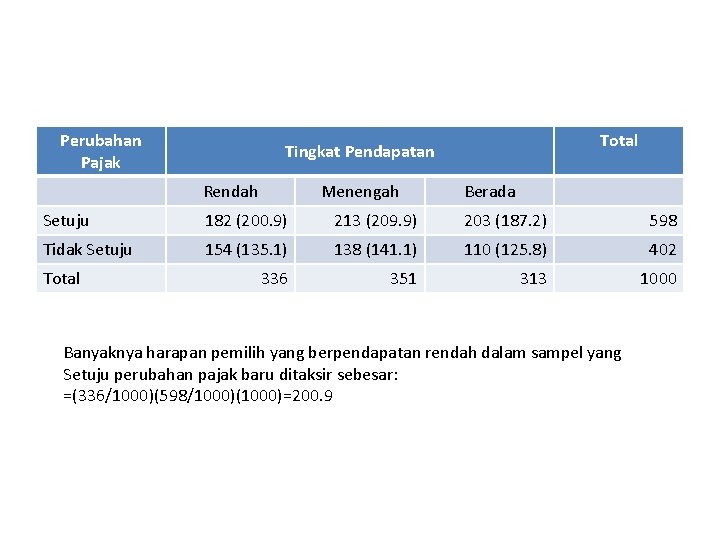 | Perubahan Pajak | Tingkat Pendapatan | | | Total |
|---|---|---|---|---|
| | Rendah | Menengah | Berada | |
| Setuju | 182 (200.9) | 213 (209.9) | 203 (187.2) | 598 |
| Tidak Setuju | 154 (135.1) | 138 (141.1) | 110 (125.8) | 402 |
| Total | 336 | 351 | 313 | 1000 |

Banyaknya harapan pemilih yang berpendapatan rendah dalam sampel yang Setuju perubahan pajak baru ditaksir sebesar:
=(336/1000)(598/1000)(1000)=200.9